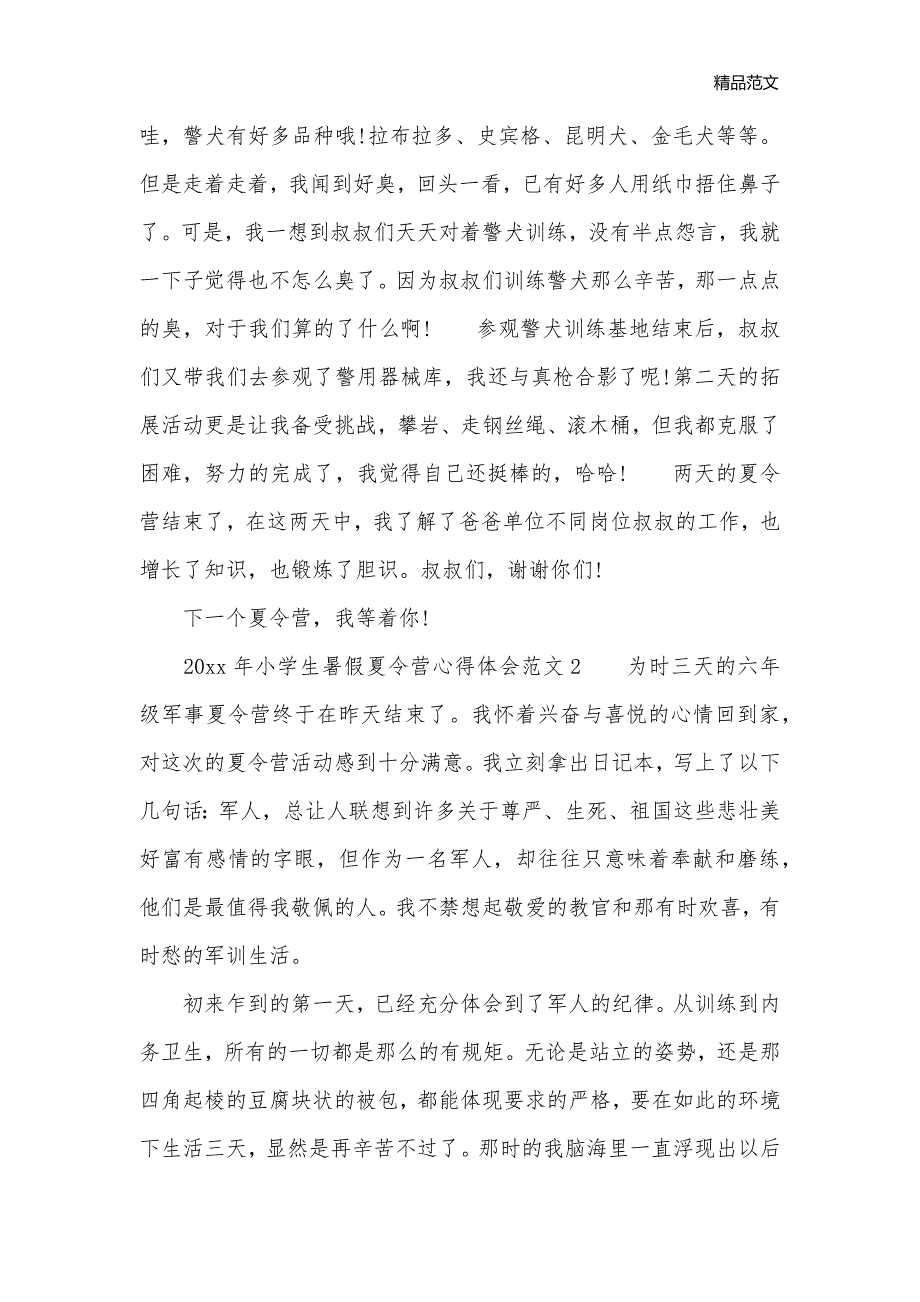 精品范文

哇，警犬有好多品种哦!拉布拉多、史宾格、昆明犬、金毛犬等等。但是走着走着，我闻到好臭，回头一看，已有好多人用纸巾捂住鼻子了。可是，我一想到叔叔们天天对着警犬训练，没有半点怨言，我就一下子觉得也不怎么臭了。因为叔叔们训练警犬那么辛苦，那一点点的臭，对于我们算的了什么啊！　　参观警犬训练基地结束后，叔叔们又带我们去参观了警用器械库，我还与真枪合影了呢!第二天的拓展活动更是让我备受挑战，攀岩、走钢丝绳、滚木桶，但我都克服了困难，努力的完成了，我觉得自己还挺棒的，哈哈！　　两天的夏令营结束了，在这两天中，我了解了爸爸单位不同岗位叔叔的工作，也增长了知识，也锻炼了胆识。叔叔们，谢谢你们!

下一个夏令营，我等着你!

20xx 年小学生暑假夏令营心得体会范文 2　　为时三天的六年级军事夏令营终于在昨天结束了。我怀着兴奋与喜悦的心情回到家，对这次的夏令营活动感到十分满意。我立刻拿出日记本，写上了以下几句话：军人，总让人联想到许多关于尊严、生死、祖国这些悲壮美好富有感情的字眼，但作为一名军人，却往往只意味着奉献和磨练，他们是最值得我敬佩的人。我不禁想起敬爱的教官和那有时欢喜，有时愁的军训生活。

初来乍到的第一天，已经充分体会到了军人的纪律。从训练到内务卫生，所有的一切都是那么的有规矩。无论是站立的姿势，还是那四角起棱的豆腐块状的被包，都能体现要求的严格，要在如此的环境下生活三天，显然是再辛苦不过了。那时的我脑海里一直浮现出以后